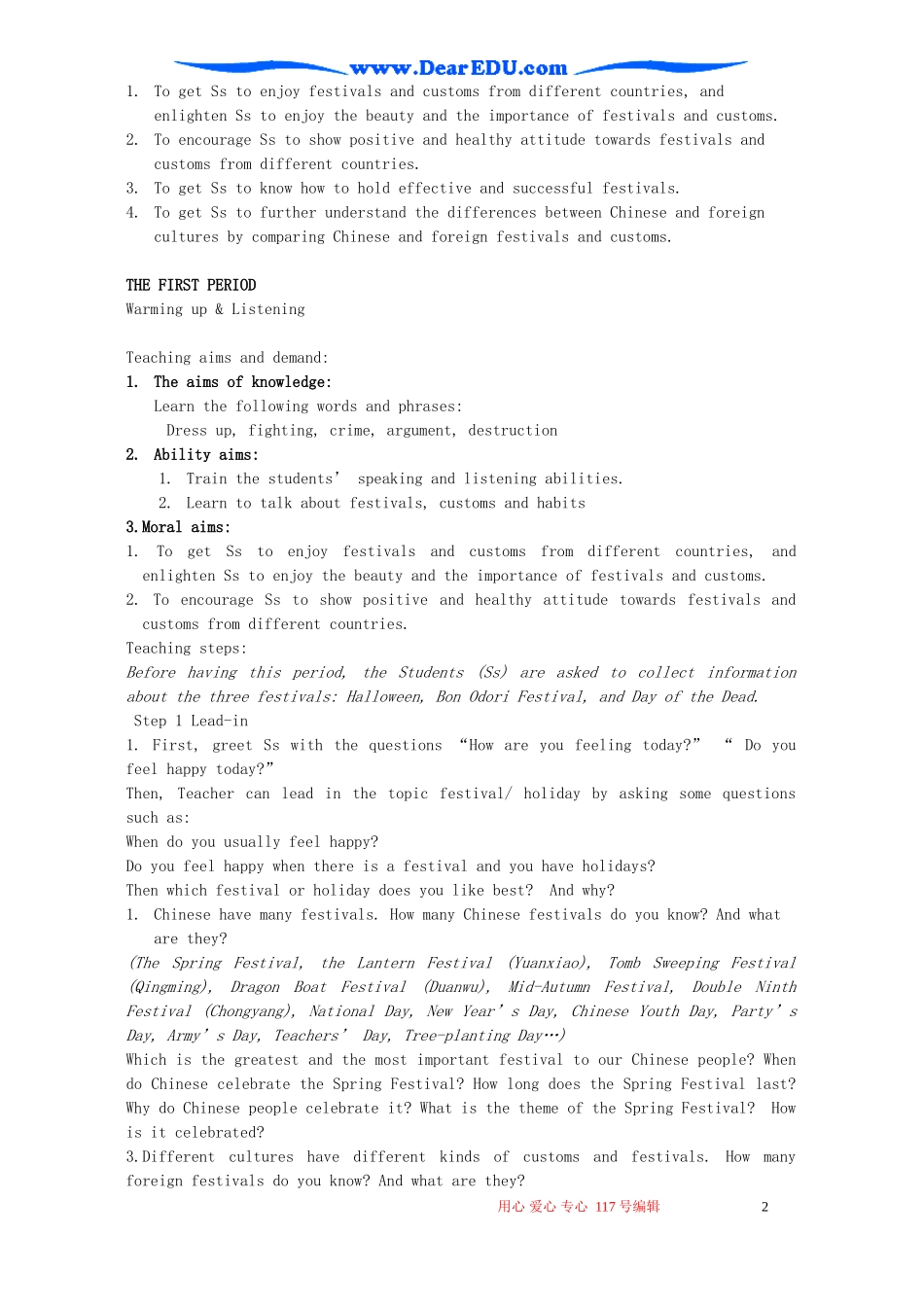 www.DearEDU.com

1. To get Ss to enjoy festivals and customs from different countries, and enlighten Ss to enjoy the beauty and the importance of festivals and customs.
2. To encourage Ss to show positive and healthy attitude towards festivals and customs from different countries.
3. To get Ss to know how to hold effective and successful festivals.
4. To get Ss to further understand the differences between Chinese and foreign cultures by comparing Chinese and foreign festivals and customs.

THE FIRST PERIOD
Warming up & Listening

Teaching aims and demand:
1. The aims of knowledge:
Learn the following words and phrases:
Dress up, fighting, crime, argument, destruction
2. Ability aims:
1. Train the students’ speaking and listening abilities.
2. Learn to talk about festivals, customs and habits
3.Moral aims:
1. To get Ss to enjoy festivals and customs from different countries, and enlighten Ss to enjoy the beauty and the importance of festivals and customs.
2. To encourage Ss to show positive and healthy attitude towards festivals and customs from different countries.
Teaching steps:
Before having this period, the Students (Ss) are asked to collect information about the three festivals: Halloween, Bon Odori Festival, and Day of the Dead.
Step 1 Lead-in
1. First, greet Ss with the questions “How are you feeling today?” “ Do you feel happy today?”
Then, Teacher can lead in the topic festival/ holiday by asking some questions such as:
When do you usually feel happy?
Do you feel happy when there is a festival and you have holidays?
Then which festival or holiday does you like best? And why?
1. Chinese have many festivals. How many Chinese festivals do you know? And what are they?
(The Spring Festival, the Lantern Festival (Yuanxiao), Tomb Sweeping Festival (Qingming), Dragon Boat Festival (Duanwu), Mid-Autumn Festival, Double Ninth Festival (Chongyang), National Day, New Year’s Day, Chinese Youth Day, Party’s Day, Army’s Day, Teachers’ Day, Tree-planting Day…)
Which is the greatest and the most important festival to our Chinese people? When do Chinese celebrate the Spring Festival? How long does the Spring Festival last? Why do Chinese people celebrate it? What is the theme of the Spring Festival? How is it celebrated?
3.Different cultures have different kinds of customs and festivals. How many foreign festivals do you know? And what are they?

用心 爱心 专心 117号编辑 2